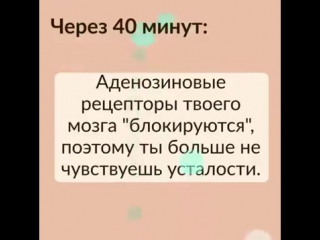 Через 40 минут:

Аденозиновые рецепторы твоего мозга "блокируются", поэтому ты больше не чувствуешь усталости.